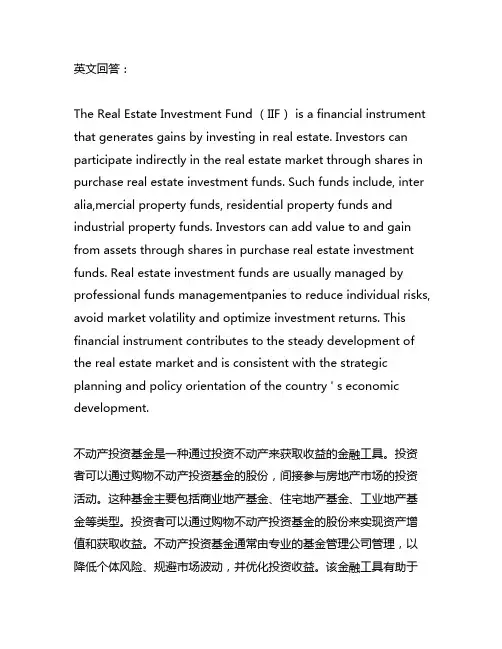 英文回答：

The Real Estate Investment Fund（IIF）is a financial instrument that generates gains by investing in real estate. Investors can participate indirectly in the real estate market through shares in purchase real estate investment funds. Such funds include, inter alia,mercial property funds, residential property funds and industrial property funds. Investors can add value to and gain from assets through shares in purchase real estate investment funds. Real estate investment funds are usually managed by professional funds managementpanies to reduce individual risks, avoid market volatility and optimize investment returns. This financial instrument contributes to the steady development of the real estate market and is consistent with the strategic planning and policy orientation of the country ' s economic development.

不动产投资基金是一种通过投资不动产来获取收益的金融工具。投资者可以通过购物不动产投资基金的股份，间接参与房地产市场的投资活动。这种基金主要包括商业地产基金、住宅地产基金、工业地产基金等类型。投资者可以通过购物不动产投资基金的股份来实现资产增值和获取收益。不动产投资基金通常由专业的基金管理公司管理，以降低个体风险、规避市场波动，并优化投资收益。该金融工具有助于